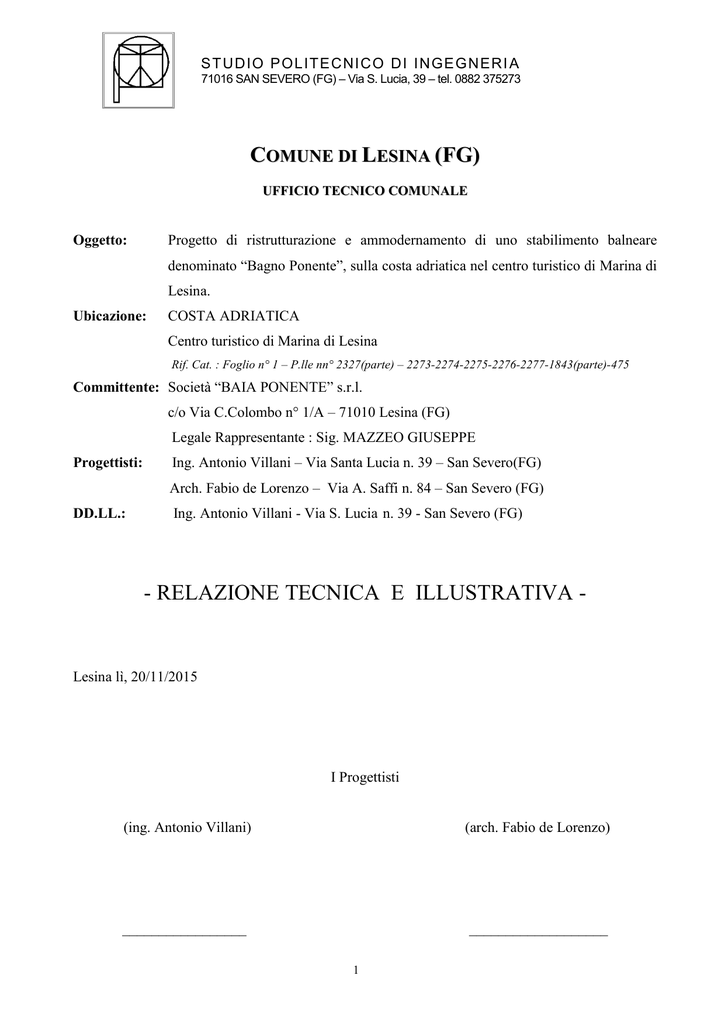 STUDIO POLITECNICO DI INGEGNERIA
71016 SAN SEVERO (FG) – Via S. Lucia, 39 – tel. 0882 375273

COMUNE DI LESINA (FG)

UFFICIO TECNICO COMUNALE

Oggetto: Progetto di ristrutturazione e ammodernamento di uno stabilimento balneare denominato "Bagno Ponente", sulla costa adriatica nel centro turistico di Marina di Lesina.

Ubicazione: COSTA ADRIATICA
Centro turistico di Marina di Lesina
Rif. Cat. : Foglio n° 1 – P.lle nn° 2327(parte) – 2273-2274-2275-2276-2277-1843(parte)-475

Committente: Società "BAIA PONENTE" s.r.l.
c/o Via C.Colombo n° 1/A – 71010 Lesina (FG)
Legale Rappresentante : Sig. MAZZEO GIUSEPPE

Progettisti: Ing. Antonio Villani – Via Santa Lucia n. 39 – San Severo(FG)
Arch. Fabio de Lorenzo – Via A. Saffi n. 84 – San Severo (FG)

DD.LL.: Ing. Antonio Villani - Via S. Lucia n. 39 - San Severo (FG)

- RELAZIONE TECNICA E ILLUSTRATIVA -

Lesina lì, 20/11/2015

I Progettisti

(ing. Antonio Villani) (arch. Fabio de Lorenzo)

____ ____

1